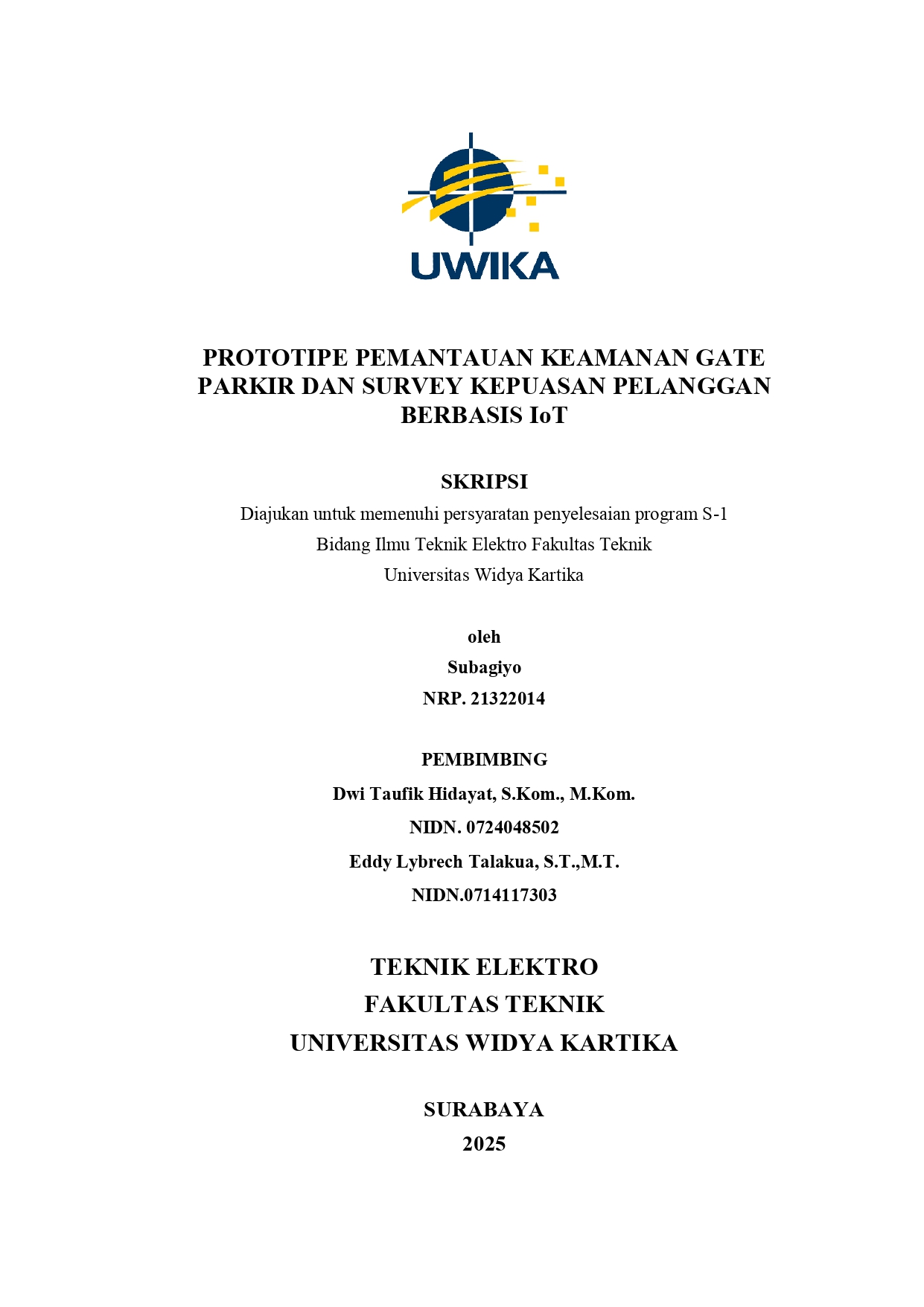 UWIKA

PROTOTIPE PEMANTAUAN KEAMANAN GATE PARKIR DAN SURVEY KEPUASAN PELANGGAN BERBASIS IoT

SKRIPSI

Diajukan untuk memenuhi persyaratan penyelesaian program S-1
Bidang Ilmu Teknik Elektro Fakultas Teknik
Universitas Widya Kartika

oleh
Subagiyo
NRP. 21322014

PEMBIMBING
Dwi Taufik Hidayat, S.Kom., M.Kom.
NIDN. 0724048502
Eddy Lybrech Talakua, S.T.,M.T.
NIDN.0714117303

TEKNIK ELEKTRO
FAKULTAS TEKNIK
UNIVERSITAS WIDYA KARTIKA

SURABAYA
2025